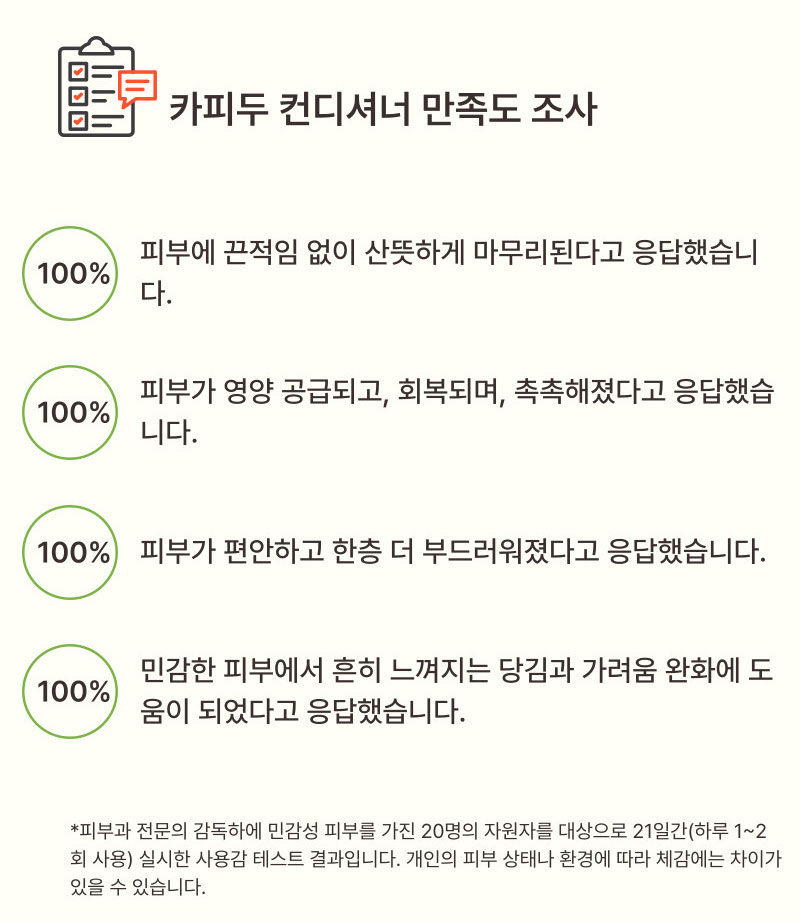 카피두 컨디셔너 만족도 조사

100%

피부에 끈적임 없이 산뜻하게 마무리된다고 응답했습니다.

100%

피부가 영양 공급되고, 회복되며, 촉촉해졌다고 응답했습니다.

100%

피부가 편안하고 한층 더 부드러워졌다고 응답했습니다.

100%

민감한 피부에서 흔히 느껴지는 당김과 가려움 완화에 도움이 되었다고 응답했습니다.

*피부과 전문의 감독하에 민감성 피부를 가진 20명의 자원자를 대상으로 21일간(하루 1~2회 사용) 실시한 사용감 테스트 결과입니다. 개인의 피부 상태나 환경에 따라 체감에는 차이가 있을 수 있습니다.